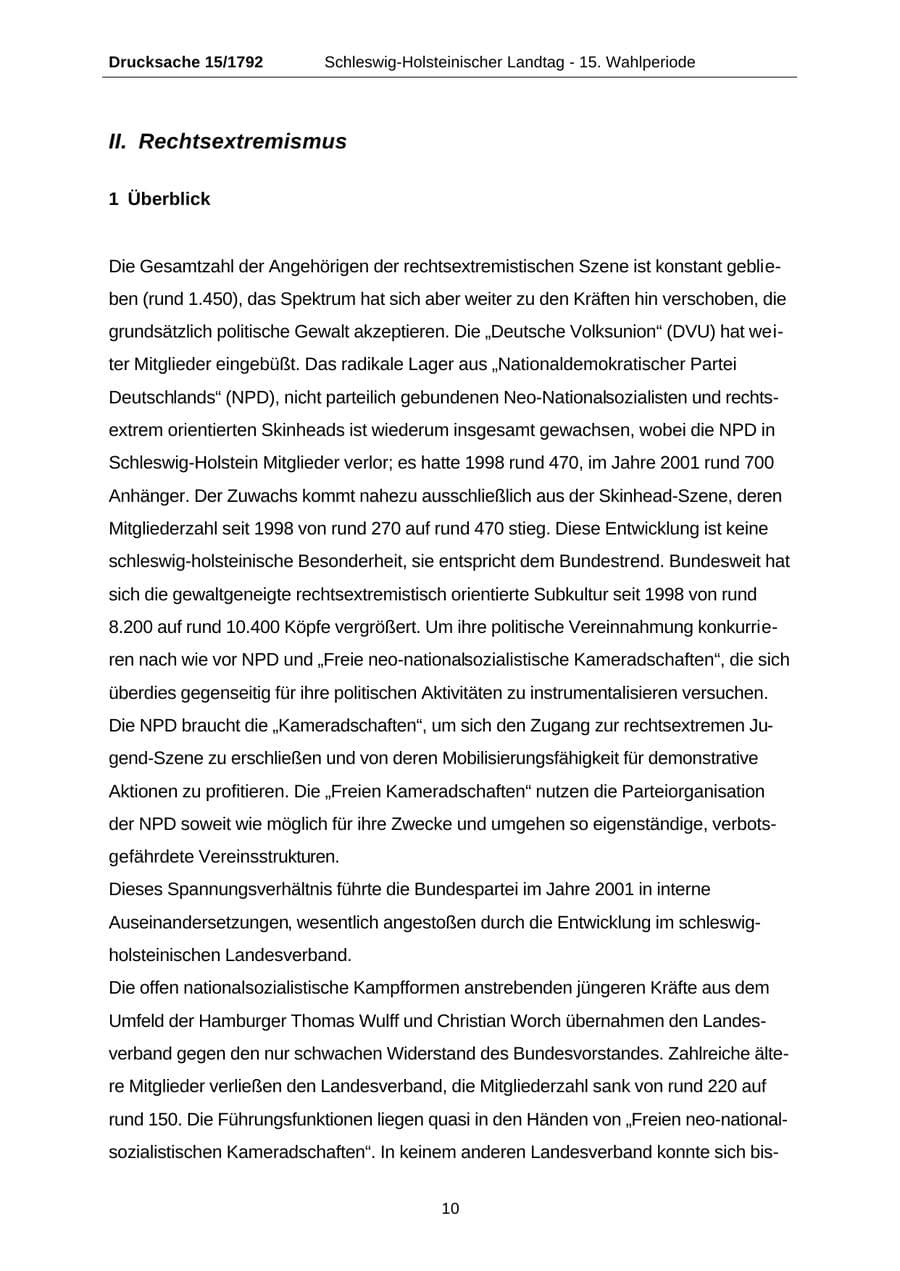 Drucksache 15/1792 Schleswig-Holsteinischer Landtag - 15. Wahlperiode

II. Rechtsextremismus

1 Überblick

Die Gesamtzahl der Angehörigen der rechtsextremistischen Szene ist konstant geblieben (rund 1.450), das Spektrum hat sich aber weiter zu den Kräften hin verschoben, die grundsätzlich politische Gewalt akzeptieren. Die „Deutsche Volksunion“ (DVU) hat weiter Mitglieder eingebüßt. Das radikale Lager aus „Nationaldemokratischer Partei Deutschlands“ (NPD), nicht parteilich gebundenen Neo-Nationalsozialisten und rechtsextrem orientierten Skinheads ist wiederum insgesamt gewachsen, wobei die NPD in Schleswig-Holstein Mitglieder verlor; es hatte 1998 rund 470, im Jahre 2001 rund 700 Anhänger. Der Zuwachs kommt nahezu ausschließlich aus der Skinhead-Szene, deren Mitgliederzahl seit 1998 von rund 270 auf rund 470 stieg. Diese Entwicklung ist keine schleswig-holsteinische Besonderheit, sie entspricht dem Bundestrend. Bundesweit hat sich die gewaltgeneigte rechtsextremistisch orientierte Subkultur seit 1998 von rund 8.200 auf rund 10.400 Köpfe vergrößert. Um ihre politische Vereinnahmung konkurrieren nach wie vor NPD und „Freie neo-nationalsozialistische Kameradschaften“, die sich überdies gegenseitig für ihre politischen Aktivitäten zu instrumentalisieren versuchen. Die NPD braucht die „Kameradschaften“, um sich den Zugang zur rechtsextremen Jugend-Szene zu erschließen und von deren Mobilisierungsfähigkeit für demonstrative Aktionen zu profitieren. Die „Freien Kameradschaften“ nutzen die Parteiorganisation der NPD soweit wie möglich für ihre Zwecke und umgehen so eigenständige, verbotsgefährdete Vereinsstrukturen.

Dieses Spannungsverhältnis führte die Bundespartei im Jahre 2001 in interne Auseinandersetzungen, wesentlich angestoßen durch die Entwicklung im schleswig-holsteinischen Landesverband.

Die offen nationalsozialistische Kampfformen anstrebenden jüngeren Kräfte aus dem Umfeld der Hamburger Thomas Wulff und Christian Worch übernahmen den Landesverband gegen den nur schwachen Widerstand des Bundesvorstandes. Zahlreiche ältere Mitglieder verließen den Landesverband, die Mitgliederzahl sank von rund 220 auf rund 150. Die Führungsfunktionen liegen quasi in den Händen von „Freien neo-nationalsozialistischen Kameradschaften“. In keinem anderen Landesverband konnte sich bis-

10